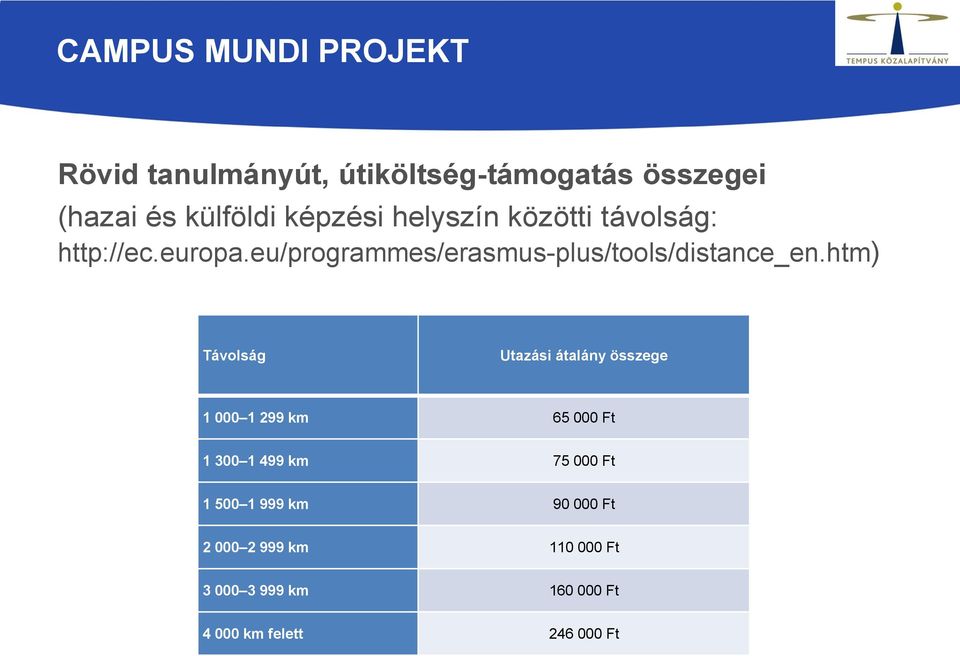 CAMPUS MUNDI PROJEKT

TEMPUS KÖZALAPÍTVÁNY

Rövid tanulmányút, útiköltség-támogatás összegei

(hazai és külföldi képzési helyszín közötti távolság: http://ec.europa.eu/programmes/erasmus-plus/tools/distance_en.htm)

| Távolság | Utazási átalány összege |
|---|---|
| 1 000–1 299 km | 65 000 Ft |
| 1 300–1 499 km | 75 000 Ft |
| 1 500–1 999 km | 90 000 Ft |
| 2 000–2 999 km | 110 000 Ft |
| 3 000–3 999 km | 160 000 Ft |
| 4 000 km felett | 246 000 Ft |